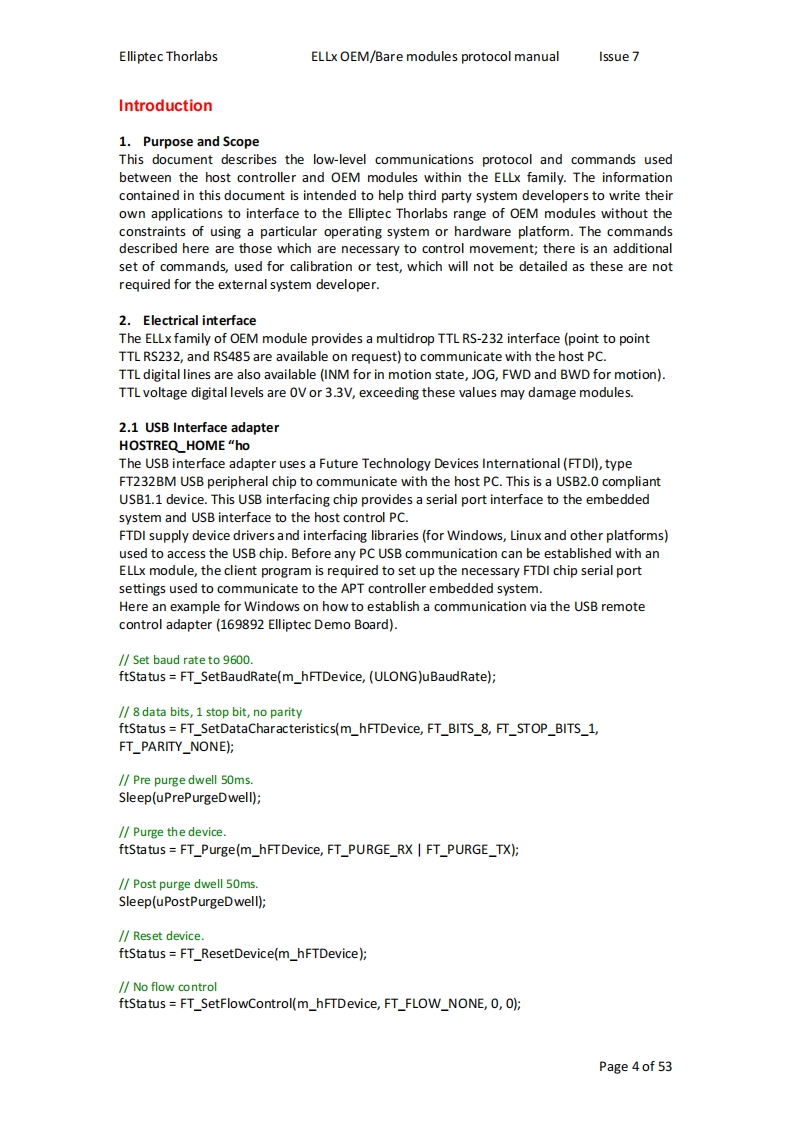 Elliptec Thorlabs ELLx OEM/Bare modules protocol manual Issue 7

Introduction

1. Purpose and Scope
This document describes the low-level communications protocol and commands used between the host controller and OEM modules within the ELLx family. The information contained in this document is intended to help third party system developers to write their own applications to interface to the Elliptec Thorlabs range of OEM modules without the constraints of using a particular operating system or hardware platform. The commands described here are those which are necessary to control movement; there is an additional set of commands, used for calibration or test, which will not be detailed as these are not required for the external system developer.

2. Electrical interface
The ELLx family of OEM module provides a multidrop TTL RS-232 interface (point to point TTL RS232, and RS485 are available on request) to communicate with the host PC.
TTL digital lines are also available (INM for in motion state, JOG, FWD and BWD for motion).
TTL voltage digital levels are 0V or 3.3V, exceeding these values may damage modules.

2.1 USB Interface adapter
HOSTREQ_HOME “ho
The USB interface adapter uses a Future Technology Devices International (FTDI), type FT232BM USB peripheral chip to communicate with the host PC. This is a USB2.0 compliant USB1.1 device. This USB interfacing chip provides a serial port interface to the embedded system and USB interface to the host control PC.
FTDI supply device drivers and interfacing libraries (for Windows, Linux and other platforms) used to access the USB chip. Before any PC USB communication can be established with an ELLx module, the client program is required to set up the necessary FTDI chip serial port settings used to communicate to the APT controller embedded system.
Here an example for Windows on how to establish a communication via the USB remote control adapter (169892 Elliptec Demo Board).

// Set baud rate to 9600.
ftStatus = FT_SetBaudRate(m_hFTDevice, (ULONG)uBaudRate);

// 8 data bits, 1 stop bit, no parity
ftStatus = FT_SetDataCharacteristics(m_hFTDevice, FT_BITS_8, FT_STOP_BITS_1, FT_PARITY_NONE);

// Pre purge dwell 50ms.
Sleep(uPrePurgeDwell);

// Purge the device.
ftStatus = FT_Purge(m_hFTDevice, FT_PURGE_RX | FT_PURGE_TX);

// Post purge dwell 50ms.
Sleep(uPostPurgeDwell);

// Reset device.
ftStatus = FT_ResetDevice(m_hFTDevice);

// No flow control
ftStatus = FT_SetFlowControl(m_hFTDevice, FT_FLOW_NONE, 0, 0);

Page 4 of 53